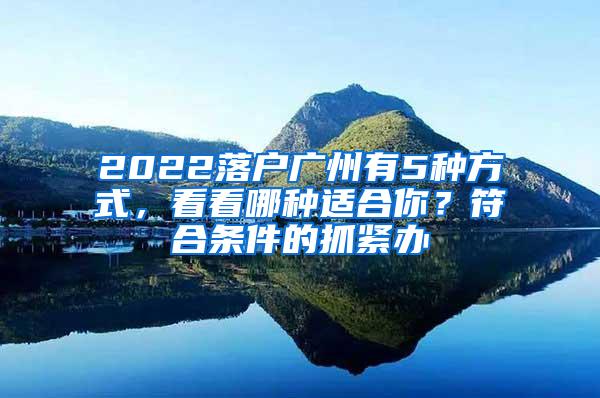 2022落户广州有5种方式，看看哪种适合你？符合条件的抓紧办